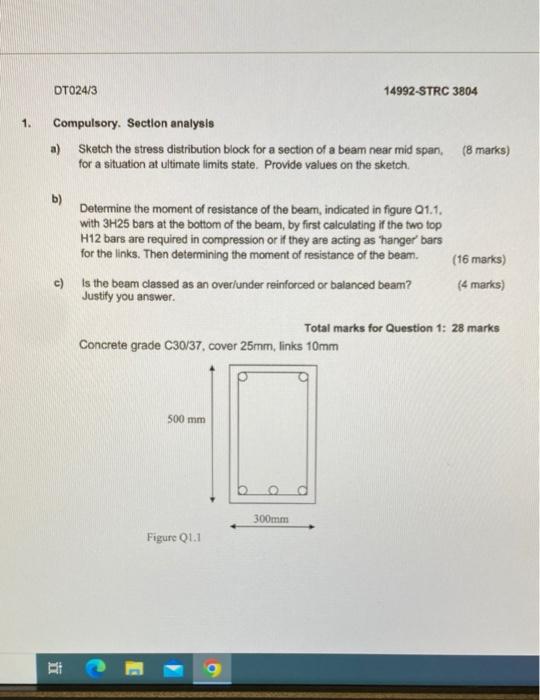 DT024/3

14992-STRC 3804

1. Compulsory. Section analysis

a) Sketch the stress distribution block for a section of a beam near mid span, for a situation at ultimate limits state. Provide values on the sketch. (8 marks)

b) Determine the moment of resistance of the beam, indicated in figure Q1.1, with 3H25 bars at the bottom of the beam, by first calculating if the two top H12 bars are required in compression or if they are acting as 'hanger' bars for the links. Then determining the moment of resistance of the beam. (16 marks)

c) Is the beam classed as an over/under reinforced or balanced beam? Justify you answer. (4 marks)

Total marks for Question 1: 28 marks

Concrete grade C30/37, cover 25mm, links 10mm

500 mm

300mm

Figure Q1.1